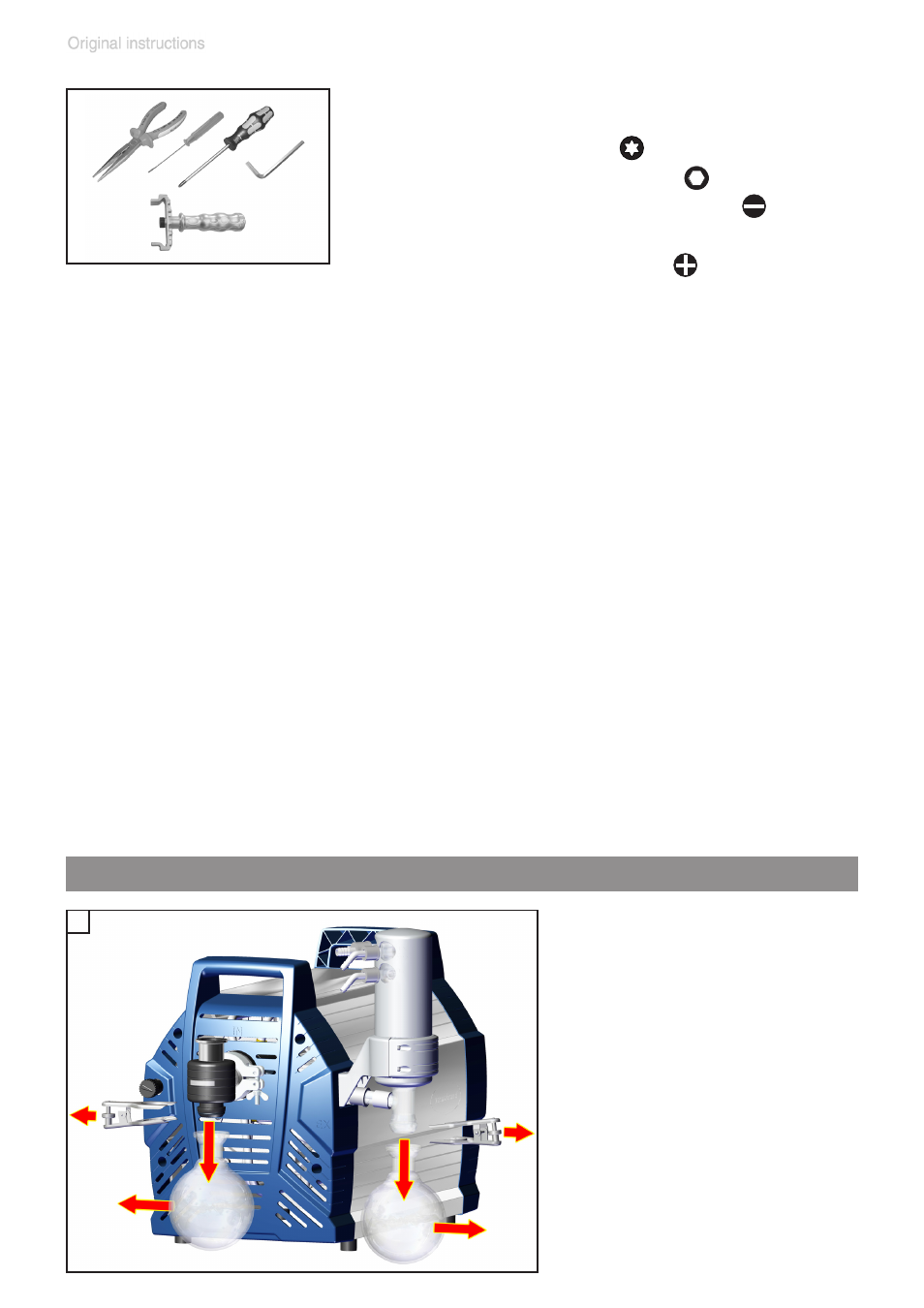 Original instructions